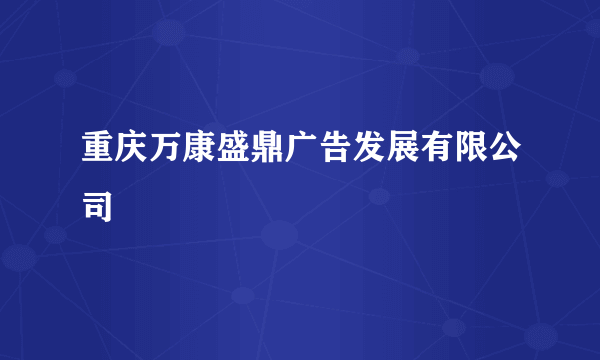 重庆万康盛鼎广告发展有限公司